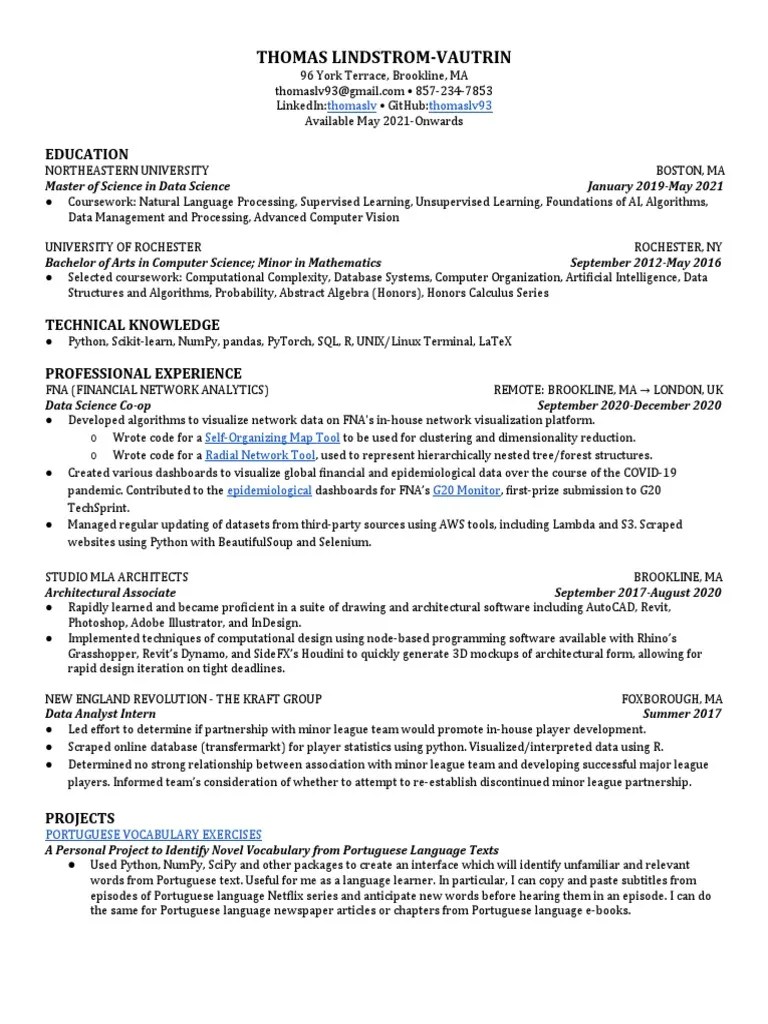 THOMAS LINDSTROM-VAUTRIN
96 York Terrace, Brookline, MA
thomaslv93@gmail.com • 857-234-7853
LinkedIn:thomaslv • GitHub:thomaslv93
Available May 2021-Onwards

EDUCATION
NORTHEASTERN UNIVERSITY BOSTON, MA
Master of Science in Data Science January 2019-May 2021
● Coursework: Natural Language Processing, Supervised Learning, Unsupervised Learning, Foundations of AI, Algorithms, Data Management and Processing, Advanced Computer Vision

UNIVERSITY OF ROCHESTER ROCHESTER, NY
Bachelor of Arts in Computer Science; Minor in Mathematics September 2012-May 2016
● Selected coursework: Computational Complexity, Database Systems, Computer Organization, Artificial Intelligence, Data Structures and Algorithms, Probability, Abstract Algebra (Honors), Honors Calculus Series

TECHNICAL KNOWLEDGE
● Python, Scikit-learn, NumPy, pandas, PyTorch, SQL, R, UNIX/Linux Terminal, LaTeX

PROFESSIONAL EXPERIENCE
FNA (FINANCIAL NETWORK ANALYTICS) REMOTE: BROOKLINE, MA → LONDON, UK
Data Science Co-op September 2020-December 2020
● Developed algorithms to visualize network data on FNA's in-house network visualization platform.
o Wrote code for a Self-Organizing Map Tool to be used for clustering and dimensionality reduction.
o Wrote code for a Radial Network Tool, used to represent hierarchically nested tree/forest structures.
● Created various dashboards to visualize global financial and epidemiological data over the course of the COVID-19 pandemic. Contributed to the epidemiological dashboards for FNA's G20 Monitor, first-prize submission to G20 TechSprint.
● Managed regular updating of datasets from third-party sources using AWS tools, including Lambda and S3. Scraped websites using Python with BeautifulSoup and Selenium.

STUDIO MLA ARCHITECTS BROOKLINE, MA
Architectural Associate September 2017-August 2020
● Rapidly learned and became proficient in a suite of drawing and architectural software including AutoCAD, Revit, Photoshop, Adobe Illustrator, and InDesign.
● Implemented techniques of computational design using node-based programming software available with Rhino's Grasshopper, Revit's Dynamo, and SideFX's Houdini to quickly generate 3D mockups of architectural form, allowing for rapid design iteration on tight deadlines.

NEW ENGLAND REVOLUTION - THE KRAFT GROUP FOXBOROUGH, MA
Data Analyst Intern Summer 2017
● Led effort to determine if partnership with minor league team would promote in-house player development.
● Scraped online database (transfermarkt) for player statistics using python. Visualized/interpreted data using R.
● Determined no strong relationship between association with minor league team and developing successful major league players. Informed team's consideration of whether to attempt to re-establish discontinued minor league partnership.

PROJECTS
PORTUGUESE VOCABULARY EXERCISES
A Personal Project to Identify Novel Vocabulary from Portuguese Language Texts
● Used Python, NumPy, SciPy and other packages to create an interface which will identify unfamiliar and relevant words from Portuguese text. Useful for me as a language learner. In particular, I can copy and paste subtitles from episodes of Portuguese language Netflix series and anticipate new words before hearing them in an episode. I can do the same for Portuguese language newspaper articles or chapters from Portuguese language e-books.